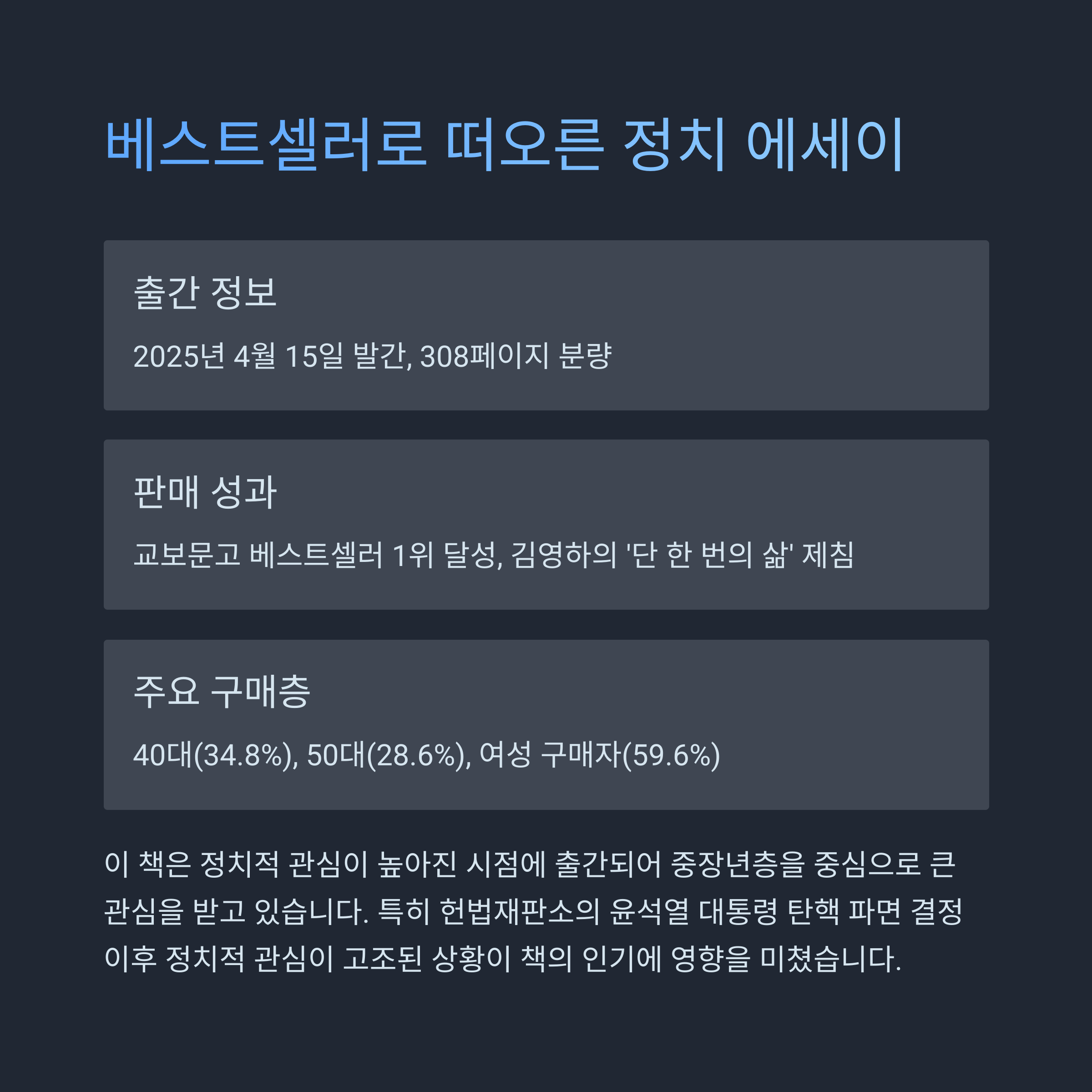 베스트셀러로 떠오른 정치 에세이

출간 정보

2025년 4월 15일 발간, 308페이지 분량

판매 성과

교보문고 베스트셀러 1위 달성, 김영하의 '단 한 번의 삶' 제침

주요 구매층

40대(34.8%), 50대(28.6%), 여성 구매자(59.6%)

이 책은 정치적 관심이 높아진 시점에 출간되어 중장년층을 중심으로 큰 관심을 받고 있습니다. 특히 헌법재판소의 윤석열 대통령 탄핵 파면 결정 이후 정치적 관심이 고조된 상황이 책의 인기에 영향을 미쳤습니다.